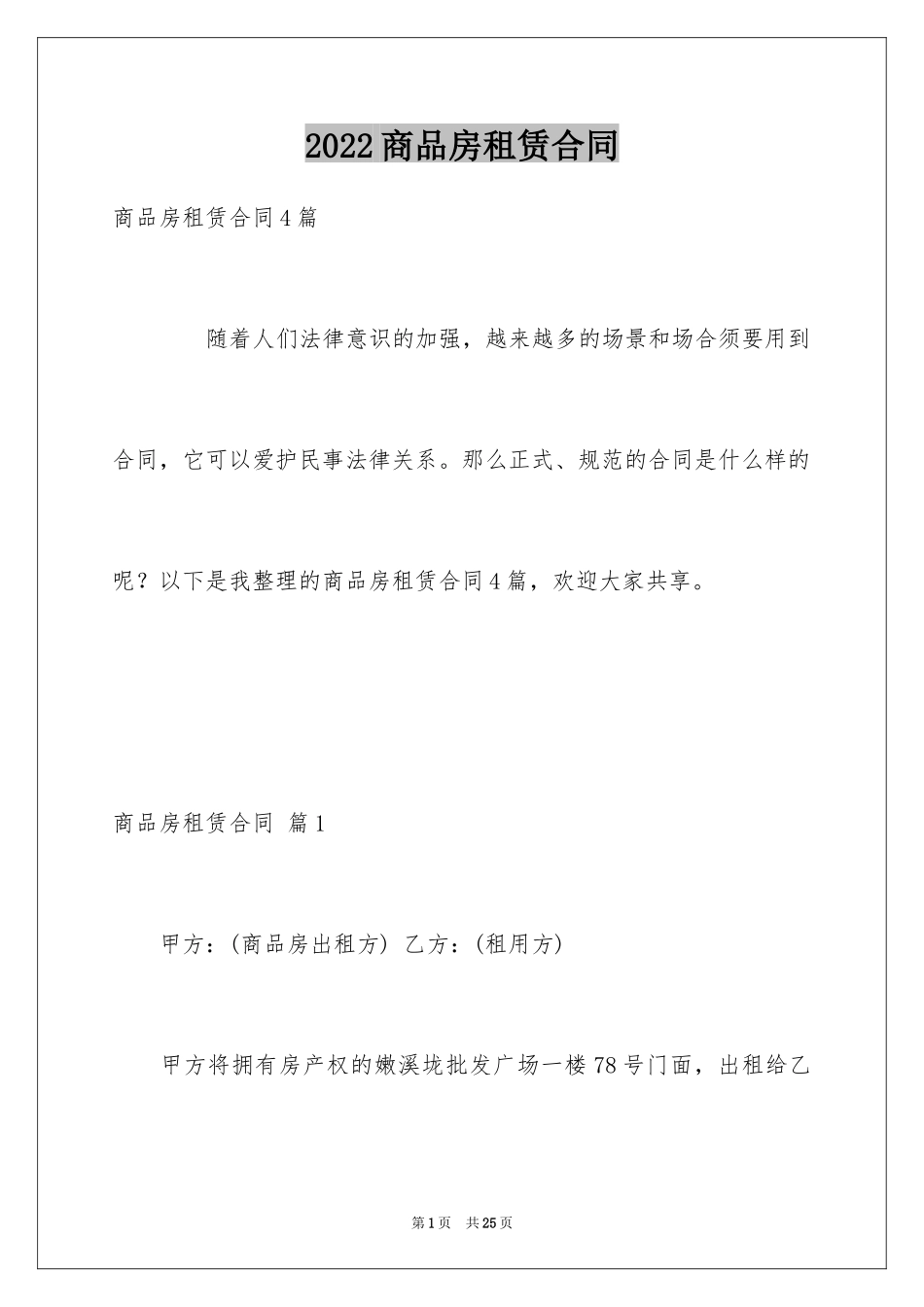 2022商品房租赁合同

商品房租赁合同4篇

随着人们法律意识的加强，越来越多的场景和场合须要用到合同，它可以爱护民事法律关系。那么正式、规范的合同是什么样的呢？以下是我整理的商品房租赁合同4篇，欢迎大家共享。

商品房租赁合同 篇1

甲方：(商品房出租方) 乙方：(租用方)

甲方将拥有房产权的嫩溪垅批发广场一楼78号门面，出租给乙

第1页 共25页